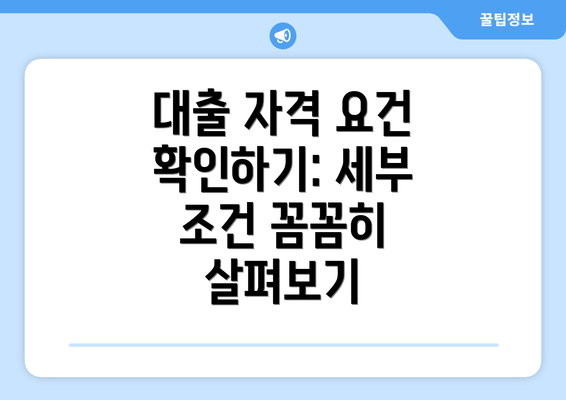 꿀팁정보

대출 자격 요건 확인하기: 세부 조건 꼼꼼히 살펴보기